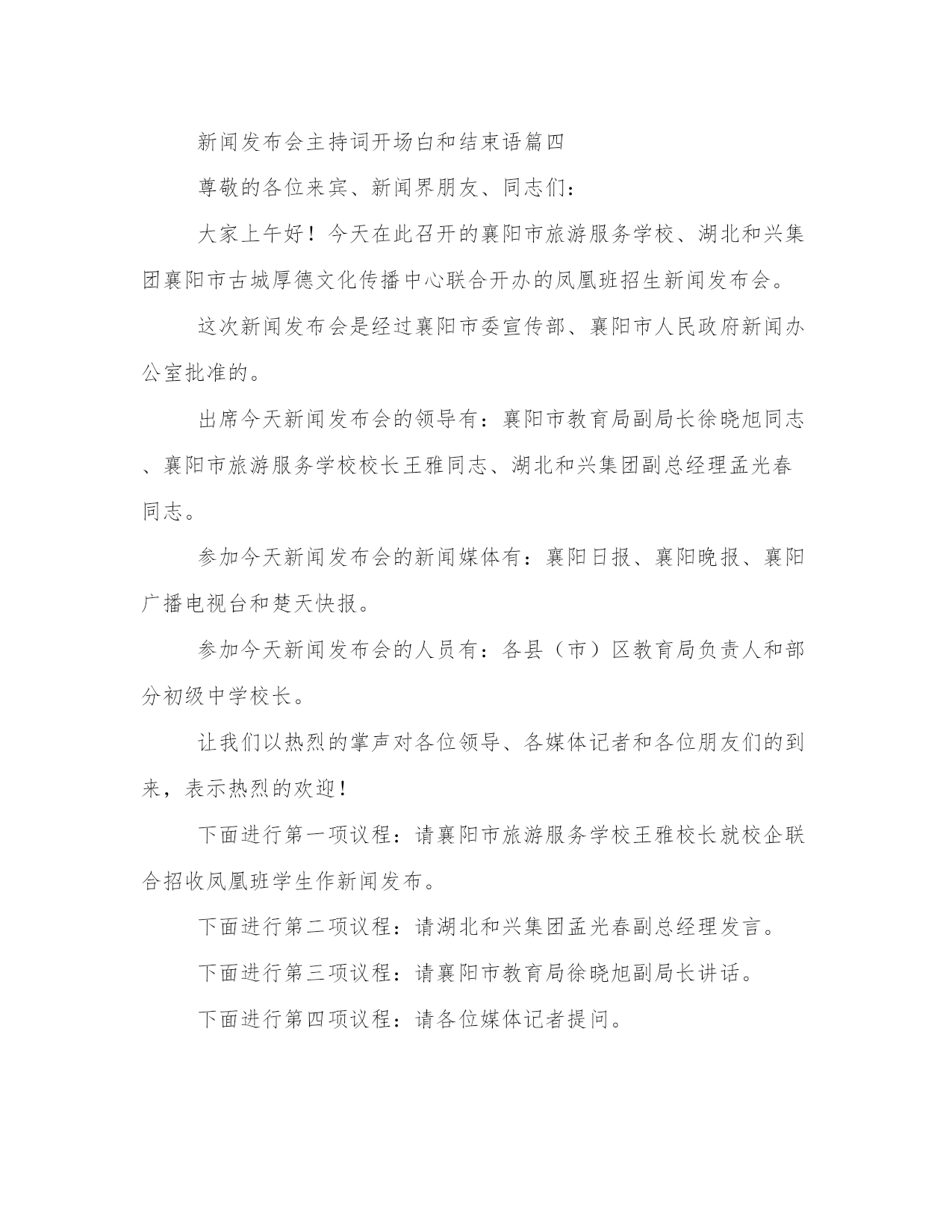 新闻发布会主持词开场白和结束语篇四

尊敬的各位来宾、新闻界朋友、同志们：

大家上午好！今天在此召开的襄阳市旅游服务学校、湖北和兴集团襄阳市古城厚德文化传播中心联合开办的凤凰班招生新闻发布会。

这次新闻发布会是经过襄阳市委宣传部、襄阳市人民政府新闻办公室批准的。

出席今天新闻发布会的领导有：襄阳市教育局副局长徐晓旭同志、襄阳市旅游服务学校校长王雅同志、湖北和兴集团副总经理孟光春同志。

参加今天新闻发布会的新闻媒体有：襄阳日报、襄阳晚报、襄阳广播电视台和楚天快报。

参加今天新闻发布会的人员有：各县（市）区教育局负责人和部分初级中学校长。

让我们以热烈的掌声对各位领导、各媒体记者和各位朋友们的到来，表示热烈的欢迎！

下面进行第一项议程：请襄阳市旅游服务学校王雅校长就校企联合招收凤凰班学生作新闻发布。

下面进行第二项议程：请湖北和兴集团孟光春副总经理发言。

下面进行第三项议程：请襄阳市教育局徐晓旭副局长讲话。

下面进行第四项议程：请各位媒体记者提问。